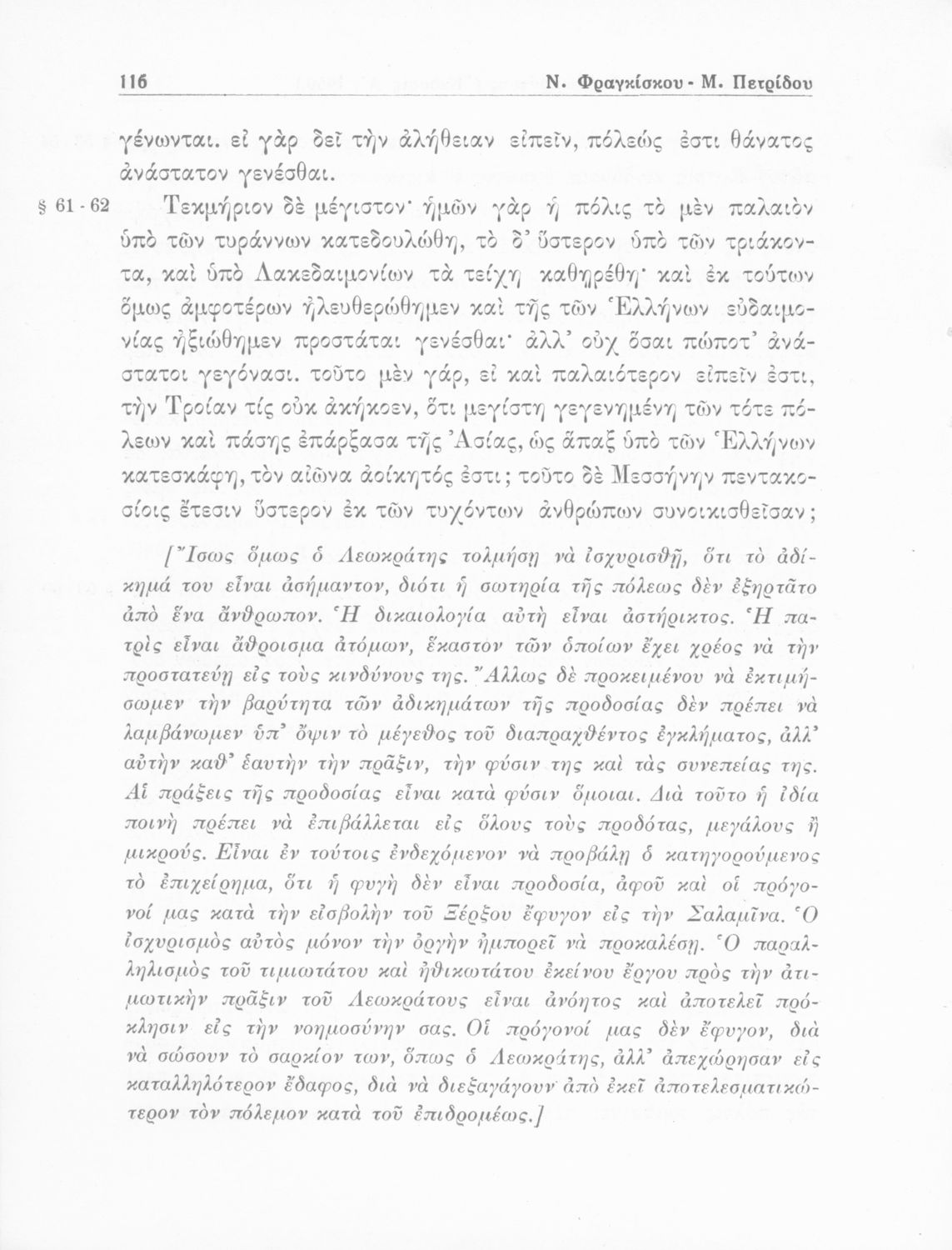 116 Ν. Φραγκίσκου - Μ. Πετρίδου

γένωνται. εἰ γὰρ δεῖ τὴν ἀλήθειαν εἰπεῖν, πόλεώς ἐστι θάνατος ἀνάστατον γενέσθαι.

§ 61 - 62 Τεκμήριον δὲ μέγιστον· ἡμῶν γὰρ ἡ πόλις τὸ μὲν παλαιὸν ὑπὸ τῶν τυράννων κατεδουλώθη, τὸ δ' ὕστερον ὑπὸ τῶν τριάκοντα, καὶ ὑπὸ Λακεδαιμονίων τὰ τείχη καθῃρέθη· καὶ ἐκ τούτων ὅμως ἀμφοτέρων ἠλευθερώθημεν καὶ τῆς τῶν Ἑλλήνων εὐδαιμονίας ἠξιώθημεν προστάται γενέσθαι· ἀλλ' οὐχ ὅσαι πώποτ' ἀνάστατοι γεγόνασι. τοῦτο μὲν γάρ, εἰ καὶ παλαιότερον εἰπεῖν ἐστι, τὴν Τροίαν τίς οὐκ ἀκήκοεν, ὅτι μεγίστη γεγενημένη τῶν τότε πόλεων καὶ πάσης ἐπάρξασα τῆς Ἀσίας, ὡς ἅπαξ ὑπὸ τῶν Ἑλλήνων κατεσκάφη, τὸν αἰῶνα ἀοίκητός ἐστι; τοῦτο δὲ Μεσσήνην πεντακοσίοις ἔτεσιν ὕστερον ἐκ τῶν τυχόντων ἀνθρώπων συνοικισθεῖσαν;

[Ἴσως ὅμως ὁ Λεωκράτης τολμήσῃ νὰ ἰσχυρισθῇ, ὅτι τὸ ἀδίκημά του εἶναι ἀσήμαντον, διότι ἡ σωτηρία τῆς πόλεως δὲν ἐξηρτᾶτο ἀπὸ ἕνα ἄνθρωπον. Ἡ δικαιολογία αὐτὴ εἶναι ἀστήρικτος. Ἡ πατρὶς εἶναι ἄθροισμα ἀτόμων, ἕκαστον τῶν ὁποίων ἔχει χρέος νὰ τὴν προστατεύῃ εἰς τοὺς κινδύνους της. Ἄλλως δὲ προκειμένου νὰ ἐκτιμήσωμεν τὴν βαρύτητα τῶν ἀδικημάτων τῆς προδοσίας δὲν πρέπει νὰ λαμβάνωμεν ὑπ' ὄψιν τὸ μέγεθος τοῦ διαπραχθέντος ἐγκλήματος, ἀλλ' αὐτὴν καθ' ἑαυτὴν τὴν πρᾶξιν, τὴν φύσιν της καὶ τὰς συνεπείας της. Αἱ πράξεις τῆς προδοσίας εἶναι κατὰ φύσιν ὅμοιαι. Διὰ τοῦτο ἡ ἰδία ποινὴ πρέπει νὰ ἐπιβάλλεται εἰς ὅλους τοὺς προδότας, μεγάλους ἢ μικρούς. Εἶναι ἐν τούτοις ἐνδεχόμενον νὰ προβάλῃ ὁ κατηγορούμενος τὸ ἐπιχείρημα, ὅτι ἡ φυγὴ δὲν εἶναι προδοσία, ἀφοῦ καὶ οἱ πρόγονοί μας κατὰ τὴν εἰσβολὴν τοῦ Ξέρξου ἔφυγον εἰς τὴν Σαλαμῖνα. Ὁ ἰσχυρισμὸς αὐτὸς μόνον τὴν ὀργὴν ἠμπορεῖ νὰ προκαλέσῃ. Ὁ παραλληλισμὸς τοῦ τιμιωτάτου καὶ ἠθικωτάτου ἐκείνου ἔργου πρὸς τὴν ἀτιμωτικὴν πρᾶξιν τοῦ Λεωκράτους εἶναι ἀνόητος καὶ ἀποτελεῖ πρόκλησιν εἰς τὴν νοημοσύνην σας. Οἱ πρόγονοί μας δὲν ἔφυγον, διὰ νὰ σώσουν τὸ σαρκίον των, ὅπως ὁ Λεωκράτης, ἀλλ' ἀπεχώρησαν εἰς καταλληλότερον ἔδαφος, διὰ νὰ διεξαγάγουν ἀπὸ ἐκεῖ ἀποτελεσματικώτερον τὸν πόλεμον κατὰ τοῦ ἐπιδρομέως.]